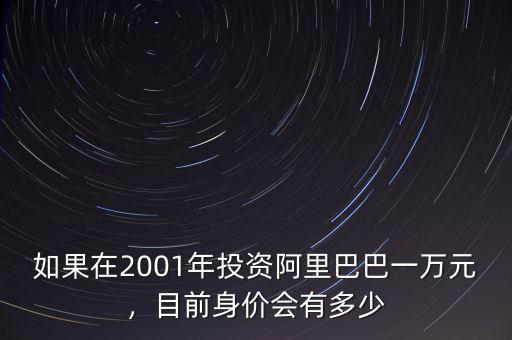 如果在2001年投资阿里巴巴一万元，目前身价会有多少